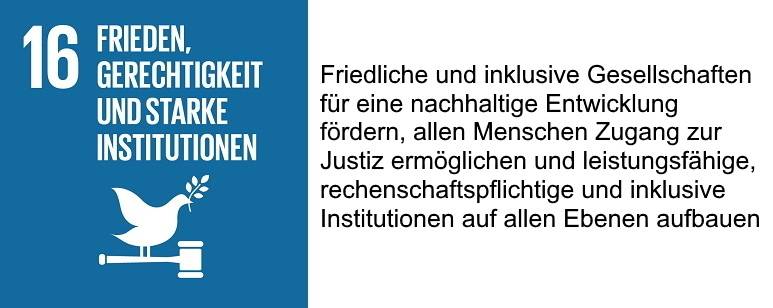 16 FRIEDEN, GERECHTIGKEIT UND STARKE INSTITUTIONEN

Friedliche und inklusive Gesellschaften für eine nachhaltige Entwicklung fördern, allen Menschen Zugang zur Justiz ermöglichen und leistungsfähige, rechenschaftspflichtige und inklusive Institutionen auf allen Ebenen aufbauen